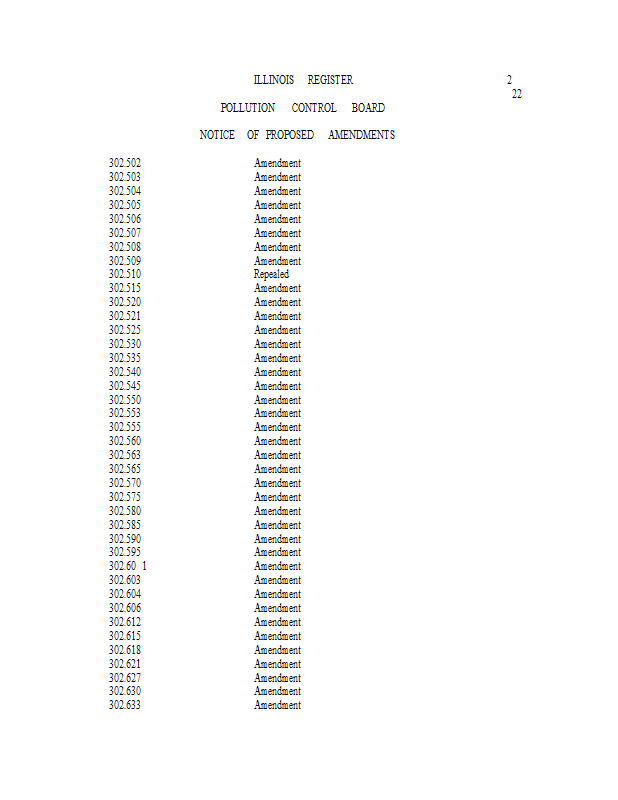 ILLINOIS REGISTER

2
22

POLLUTION CONTROL BOARD

NOTICE OF PROPOSED AMENDMENTS

| | |
|---|---|
| 302.502 | Amendment |
| 302.503 | Amendment |
| 302.504 | Amendment |
| 302.505 | Amendment |
| 302.506 | Amendment |
| 302.507 | Amendment |
| 302.508 | Amendment |
| 302.509 | Amendment |
| 302.510 | Repealed |
| 302.515 | Amendment |
| 302.520 | Amendment |
| 302.521 | Amendment |
| 302.525 | Amendment |
| 302.530 | Amendment |
| 302.535 | Amendment |
| 302.540 | Amendment |
| 302.545 | Amendment |
| 302.550 | Amendment |
| 302.553 | Amendment |
| 302.555 | Amendment |
| 302.560 | Amendment |
| 302.563 | Amendment |
| 302.565 | Amendment |
| 302.570 | Amendment |
| 302.575 | Amendment |
| 302.580 | Amendment |
| 302.585 | Amendment |
| 302.590 | Amendment |
| 302.595 | Amendment |
| 302.60 1 | Amendment |
| 302.603 | Amendment |
| 302.604 | Amendment |
| 302.606 | Amendment |
| 302.612 | Amendment |
| 302.615 | Amendment |
| 302.618 | Amendment |
| 302.621 | Amendment |
| 302.627 | Amendment |
| 302.630 | Amendment |
| 302.633 | Amendment |